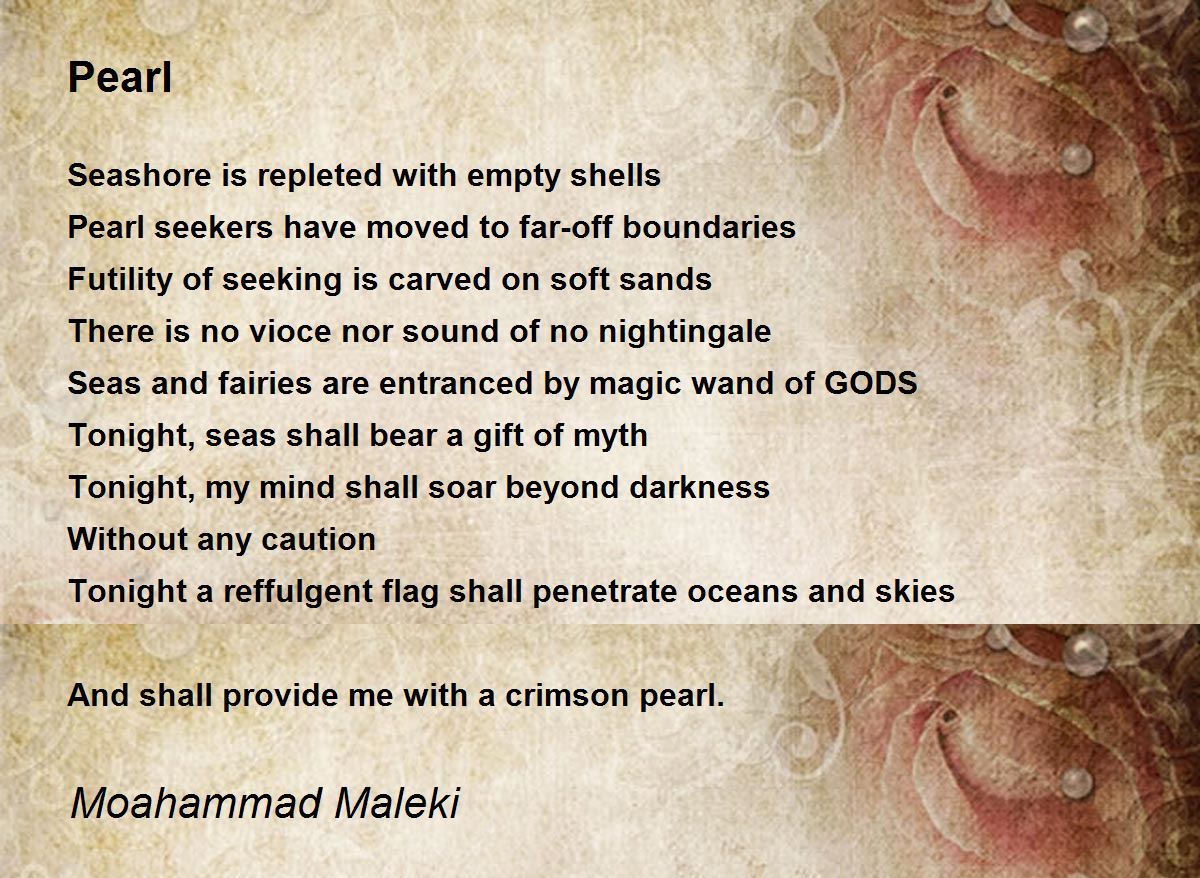 Pearl

Seashore is repleted with empty shells
Pearl seekers have moved to far-off boundaries
Futility of seeking is carved on soft sands
There is no vioce nor sound of no nightingale
Seas and fairies are entranced by magic wand of GODS
Tonight, seas shall bear a gift of myth
Tonight, my mind shall soar beyond darkness
Without any caution
Tonight a reffulgent flag shall penetrate oceans and skies

And shall provide me with a crimson pearl.

Moahammad Maleki